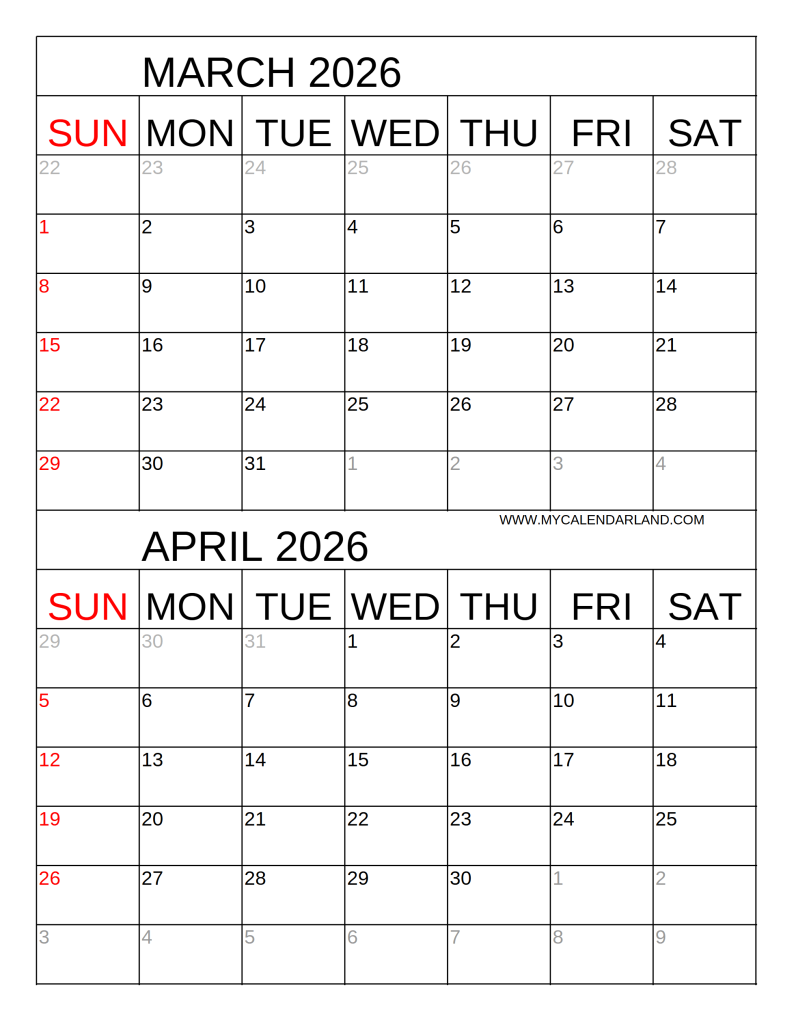 MARCH 2026

| SUN | MON | TUE | WED | THU | FRI | SAT |
|---|---|---|---|---|---|---|
| 22 | 23 | 24 | 25 | 26 | 27 | 28 |
| 1 | 2 | 3 | 4 | 5 | 6 | 7 |
| 8 | 9 | 10 | 11 | 12 | 13 | 14 |
| 15 | 16 | 17 | 18 | 19 | 20 | 21 |
| 22 | 23 | 24 | 25 | 26 | 27 | 28 |
| 29 | 30 | 31 | 1 | 2 | 3 | 4 |

WWW.MYCALENDARLAND.COM

APRIL 2026

| SUN | MON | TUE | WED | THU | FRI | SAT |
|---|---|---|---|---|---|---|
| 29 | 30 | 31 | 1 | 2 | 3 | 4 |
| 5 | 6 | 7 | 8 | 9 | 10 | 11 |
| 12 | 13 | 14 | 15 | 16 | 17 | 18 |
| 19 | 20 | 21 | 22 | 23 | 24 | 25 |
| 26 | 27 | 28 | 29 | 30 | 1 | 2 |
| 3 | 4 | 5 | 6 | 7 | 8 | 9 |